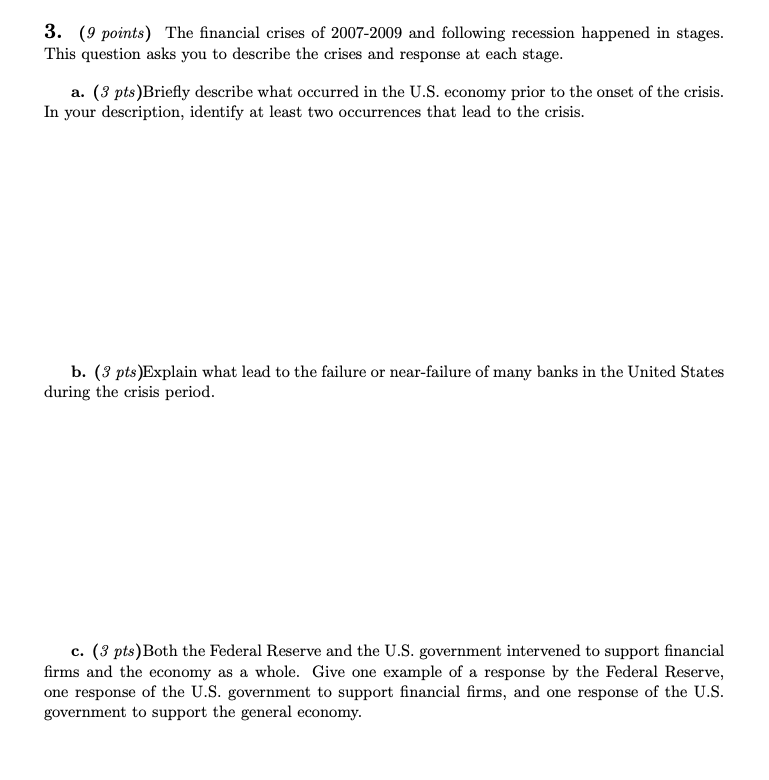 3. (9 points) The financial crises of 2007-2009 and following recession happened in stages. This question asks you to describe the crises and response at each stage.

a. (3 pts)Briefly describe what occurred in the U.S. economy prior to the onset of the crisis. In your description, identify at least two occurrences that lead to the crisis.

b. (3 pts)Explain what lead to the failure or near-failure of many banks in the United States during the crisis period.

c. (3 pts)Both the Federal Reserve and the U.S. government intervened to support financial firms and the economy as a whole. Give one example of a response by the Federal Reserve, one response of the U.S. government to support financial firms, and one response of the U.S. government to support the general economy.